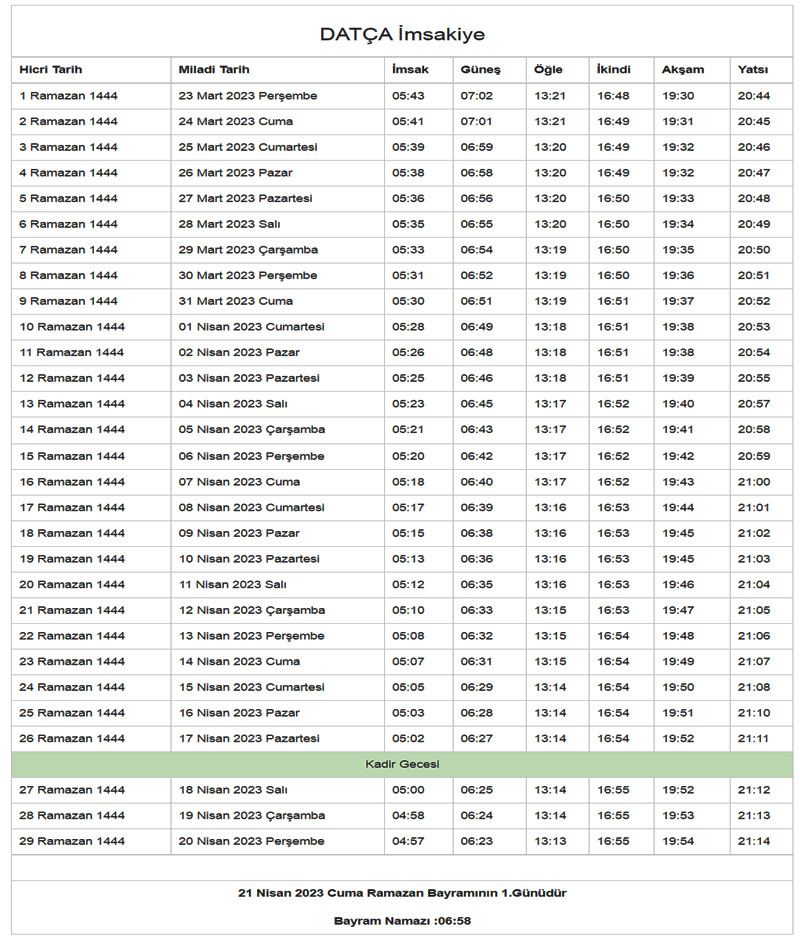 DATÇA İmsakiye

| Hicri Tarih | Miladi Tarih | İmsak | Güneş | Öğle | İkindi | Akşam | Yatsı |
|---|---|---|---|---|---|---|---|
| 1 Ramazan 1444 | 23 Mart 2023 Perşembe | 05:43 | 07:02 | 13:21 | 16:48 | 19:30 | 20:44 |
| 2 Ramazan 1444 | 24 Mart 2023 Cuma | 05:41 | 07:01 | 13:21 | 16:49 | 19:31 | 20:45 |
| 3 Ramazan 1444 | 25 Mart 2023 Cumartesi | 05:39 | 06:59 | 13:20 | 16:49 | 19:32 | 20:46 |
| 4 Ramazan 1444 | 26 Mart 2023 Pazar | 05:38 | 06:58 | 13:20 | 16:49 | 19:32 | 20:47 |
| 5 Ramazan 1444 | 27 Mart 2023 Pazartesi | 05:36 | 06:56 | 13:20 | 16:50 | 19:33 | 20:48 |
| 6 Ramazan 1444 | 28 Mart 2023 Salı | 05:35 | 06:55 | 13:20 | 16:50 | 19:34 | 20:49 |
| 7 Ramazan 1444 | 29 Mart 2023 Çarşamba | 05:33 | 06:54 | 13:19 | 16:50 | 19:35 | 20:50 |
| 8 Ramazan 1444 | 30 Mart 2023 Perşembe | 05:31 | 06:52 | 13:19 | 16:50 | 19:36 | 20:51 |
| 9 Ramazan 1444 | 31 Mart 2023 Cuma | 05:30 | 06:51 | 13:19 | 16:51 | 19:37 | 20:52 |
| 10 Ramazan 1444 | 01 Nisan 2023 Cumartesi | 05:28 | 06:49 | 13:18 | 16:51 | 19:38 | 20:53 |
| 11 Ramazan 1444 | 02 Nisan 2023 Pazar | 05:26 | 06:48 | 13:18 | 16:51 | 19:38 | 20:54 |
| 12 Ramazan 1444 | 03 Nisan 2023 Pazartesi | 05:25 | 06:46 | 13:18 | 16:51 | 19:39 | 20:55 |
| 13 Ramazan 1444 | 04 Nisan 2023 Salı | 05:23 | 06:45 | 13:17 | 16:52 | 19:40 | 20:57 |
| 14 Ramazan 1444 | 05 Nisan 2023 Çarşamba | 05:21 | 06:43 | 13:17 | 16:52 | 19:41 | 20:58 |
| 15 Ramazan 1444 | 06 Nisan 2023 Perşembe | 05:20 | 06:42 | 13:17 | 16:52 | 19:42 | 20:59 |
| 16 Ramazan 1444 | 07 Nisan 2023 Cuma | 05:18 | 06:40 | 13:17 | 16:52 | 19:43 | 21:00 |
| 17 Ramazan 1444 | 08 Nisan 2023 Cumartesi | 05:17 | 06:39 | 13:16 | 16:53 | 19:44 | 21:01 |
| 18 Ramazan 1444 | 09 Nisan 2023 Pazar | 05:15 | 06:38 | 13:16 | 16:53 | 19:45 | 21:02 |
| 19 Ramazan 1444 | 10 Nisan 2023 Pazartesi | 05:13 | 06:36 | 13:16 | 16:53 | 19:45 | 21:03 |
| 20 Ramazan 1444 | 11 Nisan 2023 Salı | 05:12 | 06:35 | 13:16 | 16:53 | 19:46 | 21:04 |
| 21 Ramazan 1444 | 12 Nisan 2023 Çarşamba | 05:10 | 06:33 | 13:15 | 16:53 | 19:47 | 21:05 |
| 22 Ramazan 1444 | 13 Nisan 2023 Perşembe | 05:08 | 06:32 | 13:15 | 16:54 | 19:48 | 21:06 |
| 23 Ramazan 1444 | 14 Nisan 2023 Cuma | 05:07 | 06:31 | 13:15 | 16:54 | 19:49 | 21:07 |
| 24 Ramazan 1444 | 15 Nisan 2023 Cumartesi | 05:05 | 06:29 | 13:14 | 16:54 | 19:50 | 21:08 |
| 25 Ramazan 1444 | 16 Nisan 2023 Pazar | 05:03 | 06:28 | 13:14 | 16:54 | 19:51 | 21:10 |
| 26 Ramazan 1444 | 17 Nisan 2023 Pazartesi | 05:02 | 06:27 | 13:14 | 16:54 | 19:52 | 21:11 |
| Kadir Gecesi | | | | | | | |
| 27 Ramazan 1444 | 18 Nisan 2023 Salı | 05:00 | 06:25 | 13:14 | 16:55 | 19:52 | 21:12 |
| 28 Ramazan 1444 | 19 Nisan 2023 Çarşamba | 04:58 | 06:24 | 13:14 | 16:55 | 19:53 | 21:13 |
| 29 Ramazan 1444 | 20 Nisan 2023 Perşembe | 04:57 | 06:23 | 13:13 | 16:55 | 19:54 | 21:14 |

21 Nisan 2023 Cuma Ramazan Bayramının 1.Günüdür

Bayram Namazı :06:58